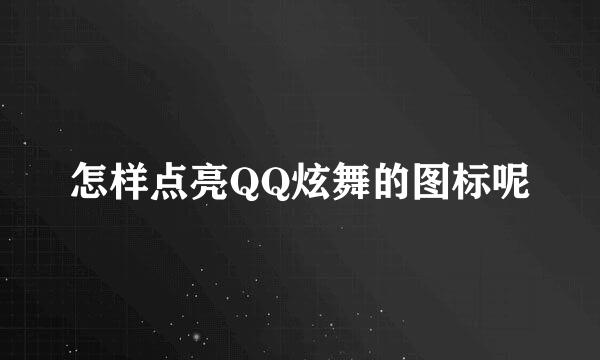 怎样点亮QQ炫舞的图标呢